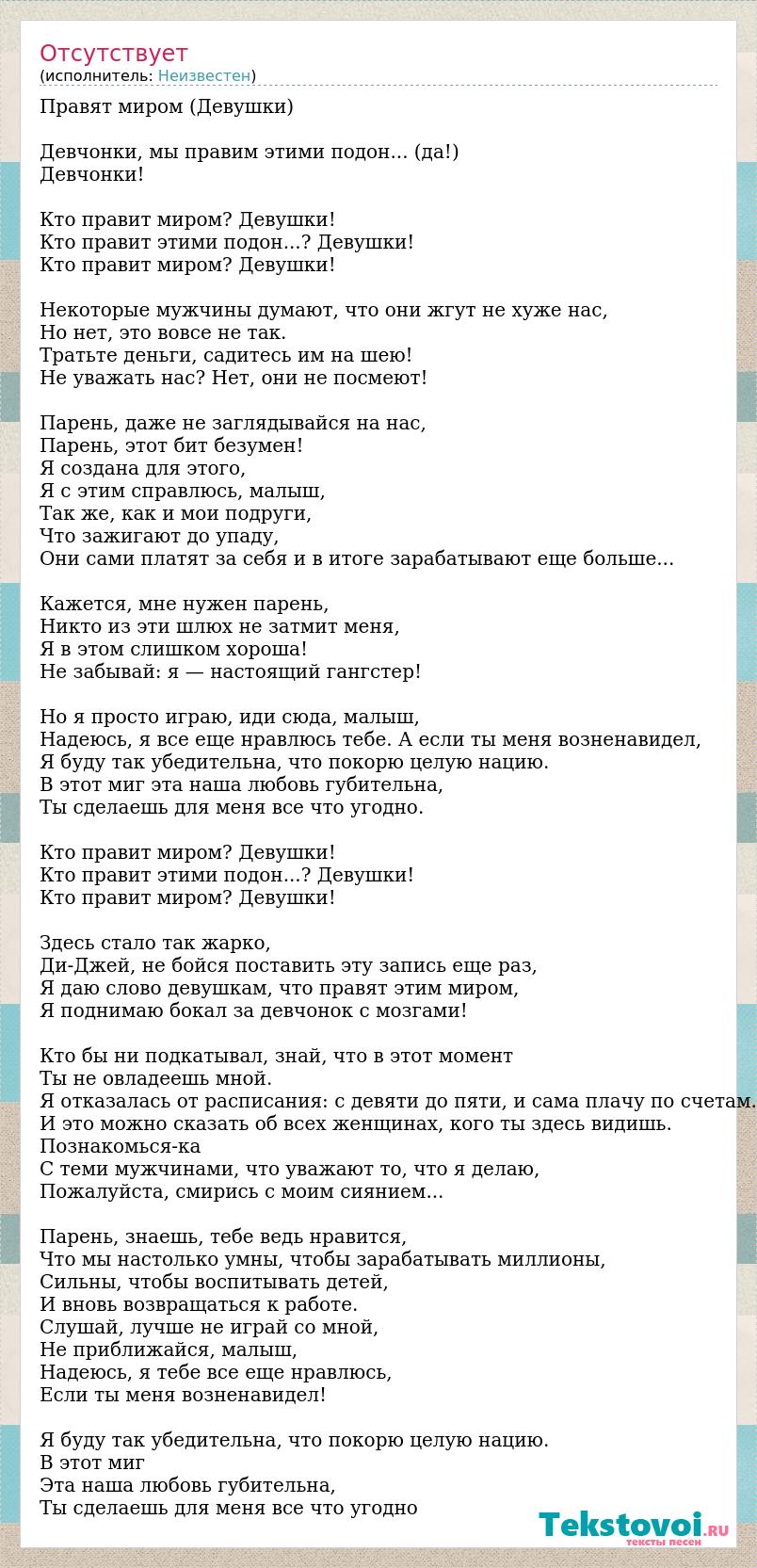 Отсутствует
(исполнитель: Неизвестен)

Правят миром (Девушки)

Девчонки, мы правим этими подон... (да!)
Девчонки!

Кто правит миром? Девушки!
Кто правит этими подон...? Девушки!
Кто правит миром? Девушки!

Некоторые мужчины думают, что они жгут не хуже нас,
Но нет, это вовсе не так.
Тратьте деньги, садитесь им на шею!
Не уважать нас? Нет, они не посмеют!

Парень, даже не заглядывайся на нас,
Парень, этот бит безумен!
Я создана для этого,
Я с этим справлюсь, малыш,
Так же, как и мои подруги,
Что зажигают до упаду,
Они сами платят за себя и в итоге зарабатывают еще больше...

Кажется, мне нужен парень,
Никто из эти шлюх не затмит меня,
Я в этом слишком хороша!
Не забывай: я — настоящий гангстер!

Но я просто играю, иди сюда, малыш,
Надеюсь, я все еще нравлюсь тебе. А если ты меня возненавидел,
Я буду так убедительна, что покорю целую нацию.
В этот миг эта наша любовь губительна,
Ты сделаешь для меня все что угодно.

Кто правит миром? Девушки!
Кто правит этими подон...? Девушки!
Кто правит миром? Девушки!

Здесь стало так жарко,
Ди-Джей, не бойся поставить эту запись еще раз,
Я даю слово девушкам, что правят этим миром,
Я поднимаю бокал за девчонок с мозгами!

Кто бы ни подкатывал, знай, что в этот момент
Ты не овладеешь мной.
Я отказалась от расписания: с девяти до пяти, и сама плачу по счетам.
И это можно сказать об всех женщинах, кого ты здесь видишь.
Познакомься-ка
С теми мужчинами, что уважают то, что я делаю,
Пожалуйста, смирись с моим сиянием...

Парень, знаешь, тебе ведь нравится,
Что мы настолько умны, чтобы зарабатывать миллионы,
Сильны, чтобы воспитывать детей,
И вновь возвращаться к работе.
Слушай, лучше не играй со мной,
Не приближайся, малыш,
Надеюсь, я тебе все еще нравлюсь,
Если ты меня возненавидел!

Я буду так убедительна, что покорю целую нацию.
В этот миг
Эта наша любовь губительна,
Ты сделаешь для меня все что угодно

Tekstovoi.ru
тексты песен